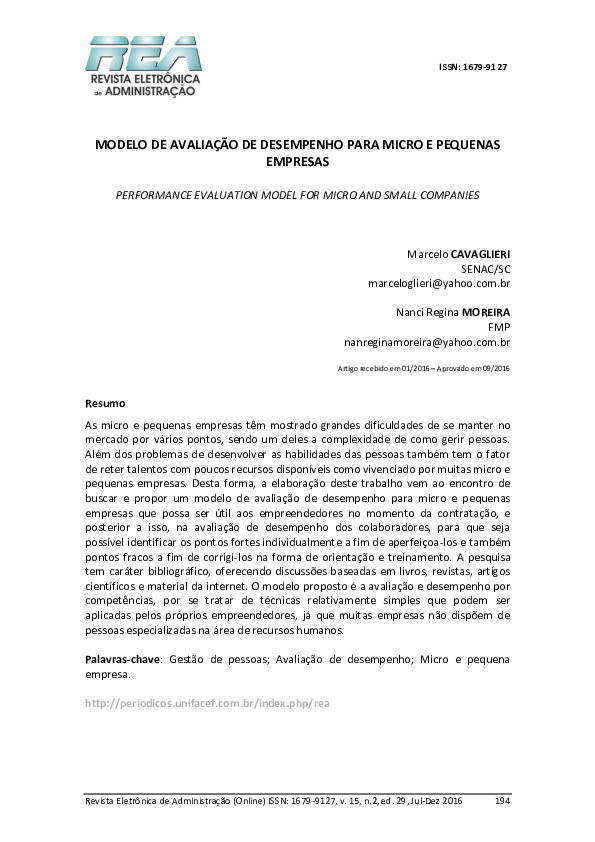 REA
REVISTA ELETRÔNICA de ADMINISTRAÇÃO

ISSN: 1679-9127

MODELO DE AVALIAÇÃO DE DESEMPENHO PARA MICRO E PEQUENAS EMPRESAS

PERFORMANCE EVALUATION MODEL FOR MICRO AND SMALL COMPANIES

Marcelo CAVAGLIERI
SENAC/SC
marceloglieri@yahoo.com.br

Nanci Regina MOREIRA
FMP
nanreginamoreira@yahoo.com.br

Artigo recebido em 01/2016 – Aprovado em 09/2016

Resumo

As micro e pequenas empresas têm mostrado grandes dificuldades de se manter no mercado por vários pontos, sendo um deles a complexidade de como gerir pessoas. Além dos problemas de desenvolver as habilidades das pessoas também tem o fator de reter talentos com poucos recursos disponíveis como vivenciado por muitas micro e pequenas empresas. Desta forma, a elaboração deste trabalho vem ao encontro de buscar e propor um modelo de avaliação de desempenho para micro e pequenas empresas que possa ser útil aos empreendedores no momento da contratação, e posterior a isso, na avaliação de desempenho dos colaboradores, para que seja possível identificar os pontos fortes individualmente a fim de aperfeiçoa-los e também pontos fracos a fim de corrigi-los na forma de orientação e treinamento. A pesquisa tem caráter bibliográfico, oferecendo discussões baseadas em livros, revistas, artigos científicos e material da internet. O modelo proposto é a avaliação e desempenho por competências, por se tratar de técnicas relativamente simples que podem ser aplicadas pelos próprios empreendedores, já que muitas empresas não dispõem de pessoas especializadas na área de recursos humanos.

Palavras-chave: Gestão de pessoas; Avaliação de desempenho; Micro e pequena empresa.

http://periodicos.unifacef.com.br/index.php/rea

Revista Eletrônica de Administração (Online) ISSN: 1679-9127, v. 15, n.2, ed. 29, Jul-Dez 2016 194